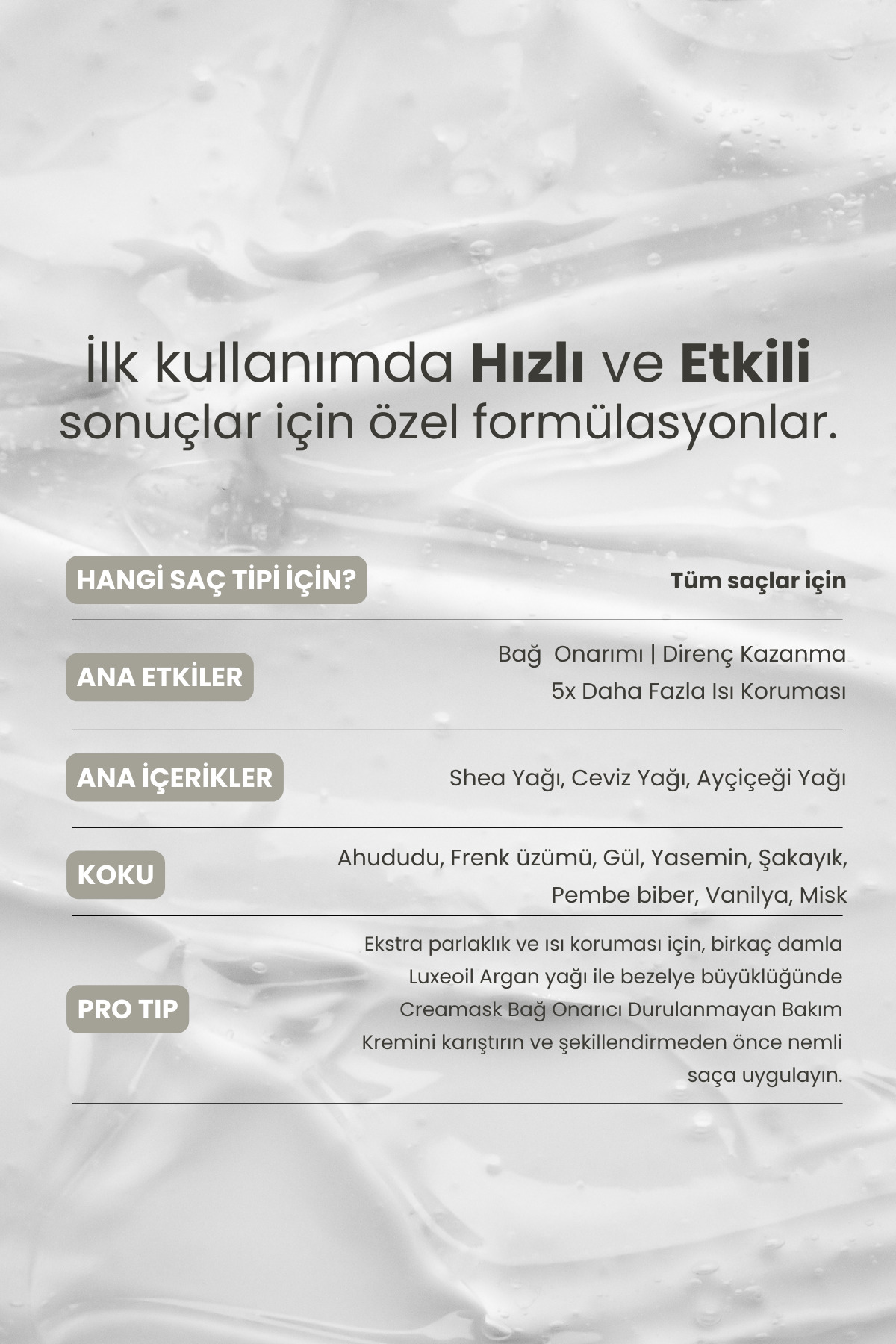 İlk kullanımda Hızlı ve Etkili sonuçlar için özel formülasyonlar.

HANGİ SAÇ TİPİ İÇİN?
Tüm saçlar için

ANA ETKİLER
Bağ Onarımı | Direnç Kazanma
5x Daha Fazla Isı Koruması

ANA İÇERİKLER
Shea Yağı, Ceviz Yağı, Ayçiçeği Yağı

KOKU
Ahududu, Frenk üzümü, Gül, Yasemin, Şakayık, Pembe biber, Vanilya, Misk

PRO TIP
Ekstra parlaklık ve ısı koruması için, birkaç damla Luxeoil Argan yağı ile bezelye büyüklüğünde Creamask Bağ Onarıcı Durulanmayan Bakım Kremini karıştırın ve şekillendirmeden önce nemli saça uygulayın.